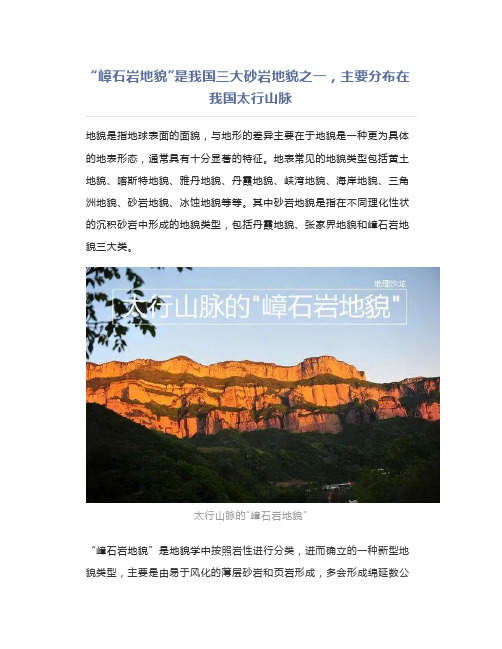 “嶂石岩地貌”是我国三大砂岩地貌之一，主要分布在我国太行山脉

地貌是指地球表面的面貌，与地形的差异主要在于地貌是一种更为具体的地表形态，通常具有十分显著的特征。地表常见的地貌类型包括黄土地貌、喀斯特地貌、雅丹地貌、丹霞地貌、峡湾地貌、海岸地貌、三角洲地貌、砂岩地貌、冰蚀地貌等等。其中砂岩地貌是指在不同理化性状的沉积砂岩中形成的地貌类型，包括丹霞地貌、张家界地貌和嶂石岩地貌三大类。

地理沙龙

太行山脉的"嶂石岩地貌"

太行山脉的“嶂石岩地貌”

“嶂石岩地貌”是地貌学中按照岩性进行分类，进而确立的一种新型地貌类型，主要是由易于风化的薄层砂岩和页岩形成，多会形成绵延数公